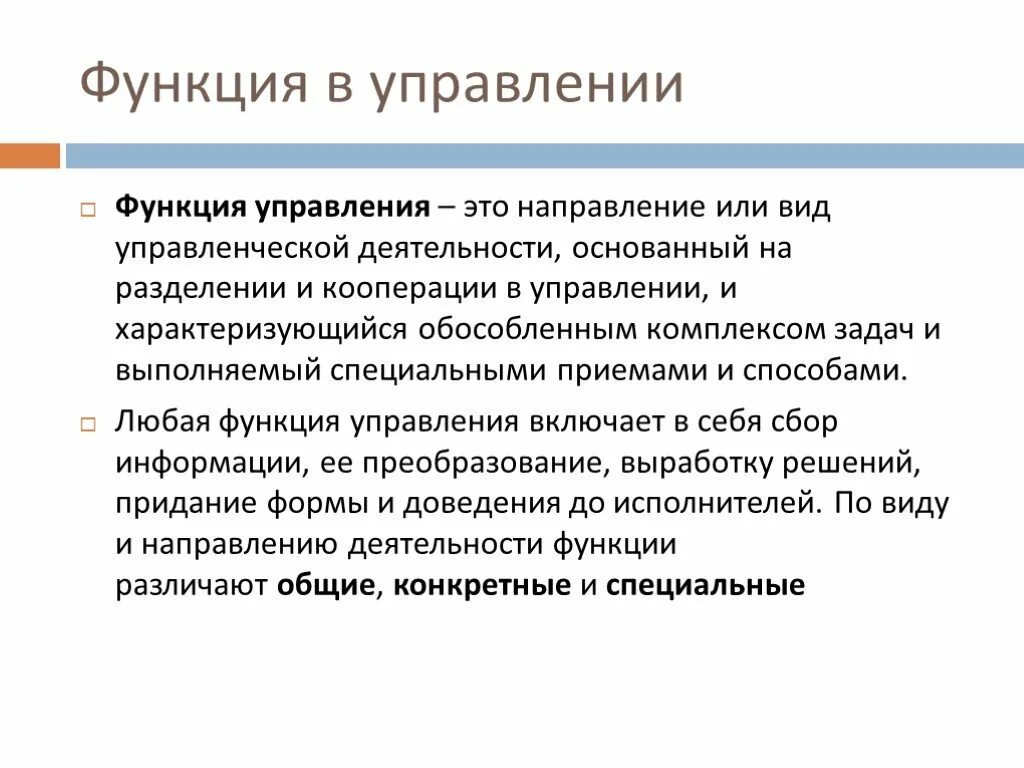 Функция в управлении

Функция управления – это направление или вид управленческой деятельности, основанный на разделении и кооперации в управлении, и характеризующийся обособленным комплексом задач и выполняемый специальными приемами и способами.

Любая функция управления включает в себя сбор информации, ее преобразование, выработку решений, придание формы и доведения до исполнителей. По виду и направлению деятельности функции различают общие, конкретные и специальные